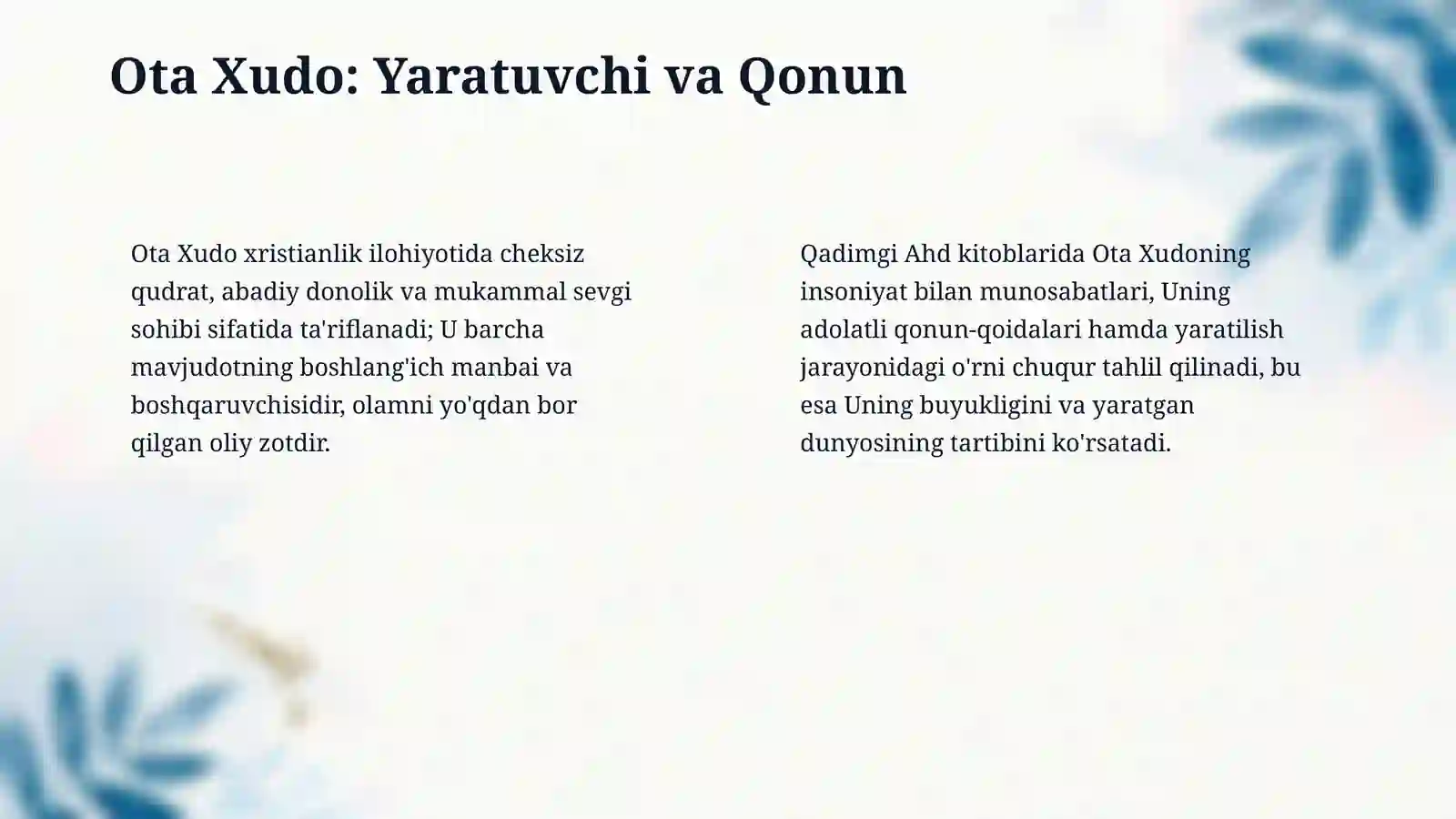 Ota Xudo: Yaratuvchi va Qonun

Ota Xudo xristianlik ilohiyotida cheksiz qudrat, abadiy donolik va mukammal sevgi sohibi sifatida ta'riflanadi; U barcha mavjudotning boshlang'ich manbai va boshqaruvchisidir, olamni yo'qdan bor qilgan oliy zotdir.

Qadimgi Ahd kitoblarida Ota Xudoning insoniyat bilan munosabatlari, Uning adolatli qonun-qoidalari hamda yaratilish jarayonidagi o'rni chuqur tahlil qilinadi, bu esa Uning buyukligini va yaratgan dunyosining tartibini ko'rsatadi.